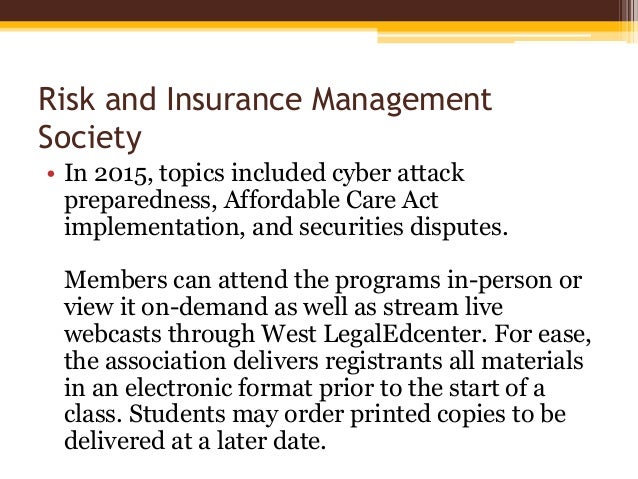 Risk and Insurance Management Society

• In 2015, topics included cyber attack preparedness, Affordable Care Act implementation, and securities disputes.

Members can attend the programs in-person or view it on-demand as well as stream live webcasts through West LegalEdcenter. For ease, the association delivers registrants all materials in an electronic format prior to the start of a class. Students may order printed copies to be delivered at a later date.